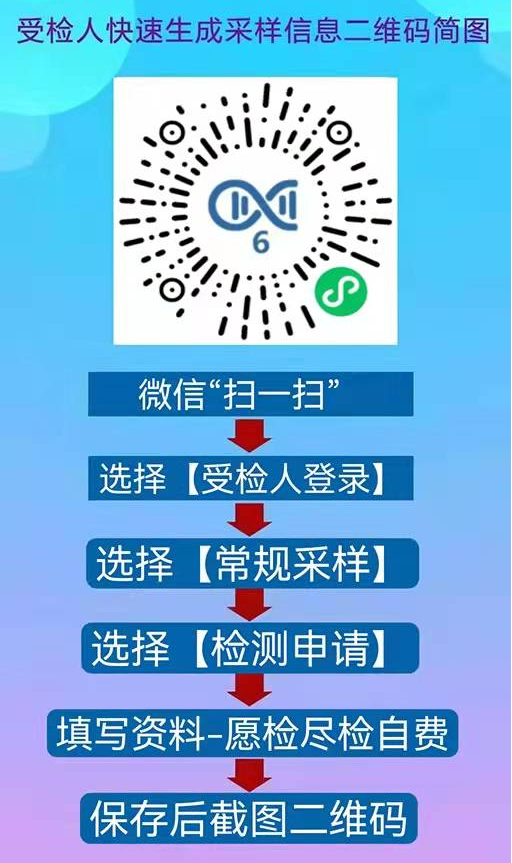 受检人快速生成采样信息二维码简图

6

微信“扫一扫”

选择【受检人登录】

选择【常规采样】

选择【检测申请】

填写资料-愿检尽检自费

保存后截图二维码